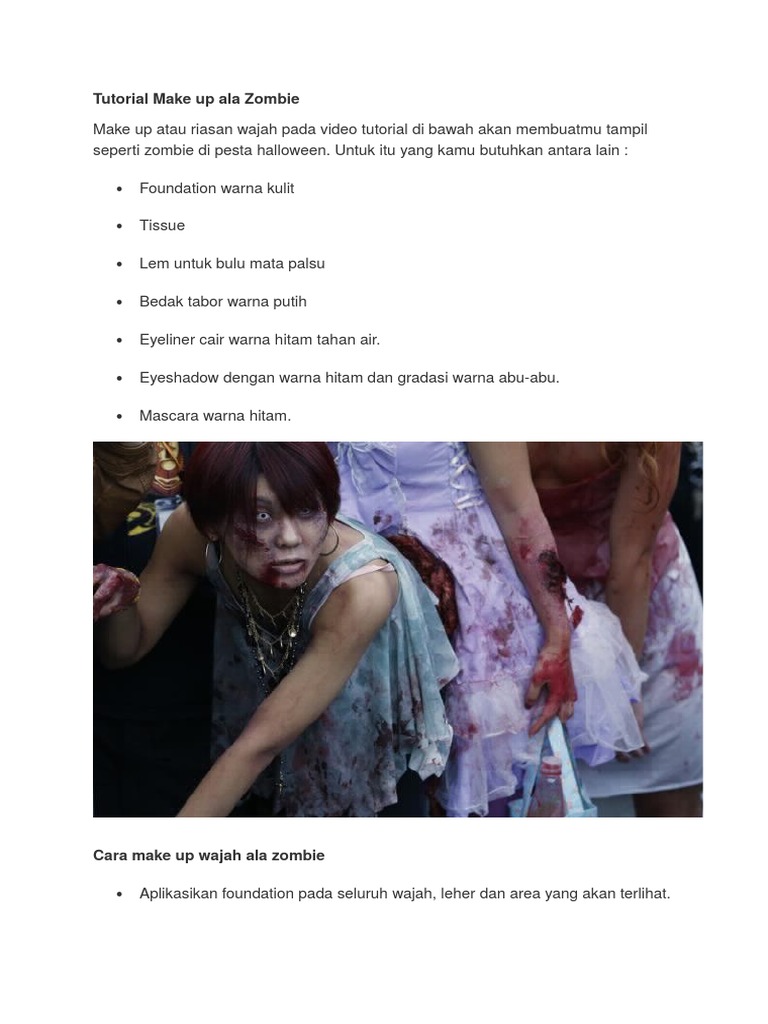 Tutorial Make up ala Zombie

Make up atau riasan wajah pada video tutorial di bawah akan membuatmu tampil seperti zombie di pesta halloween. Untuk itu yang kamu butuhkan antara lain :

• Foundation warna kulit
• Tissue
• Lem untuk bulu mata palsu
• Bedak tabor warna putih
• Eyeliner cair warna hitam tahan air.
• Eyeshadow dengan warna hitam dan gradasi warna abu-abu.
• Mascara warna hitam.

Cara make up wajah ala zombie

• Aplikasikan foundation pada seluruh wajah, leher dan area yang akan terlihat.